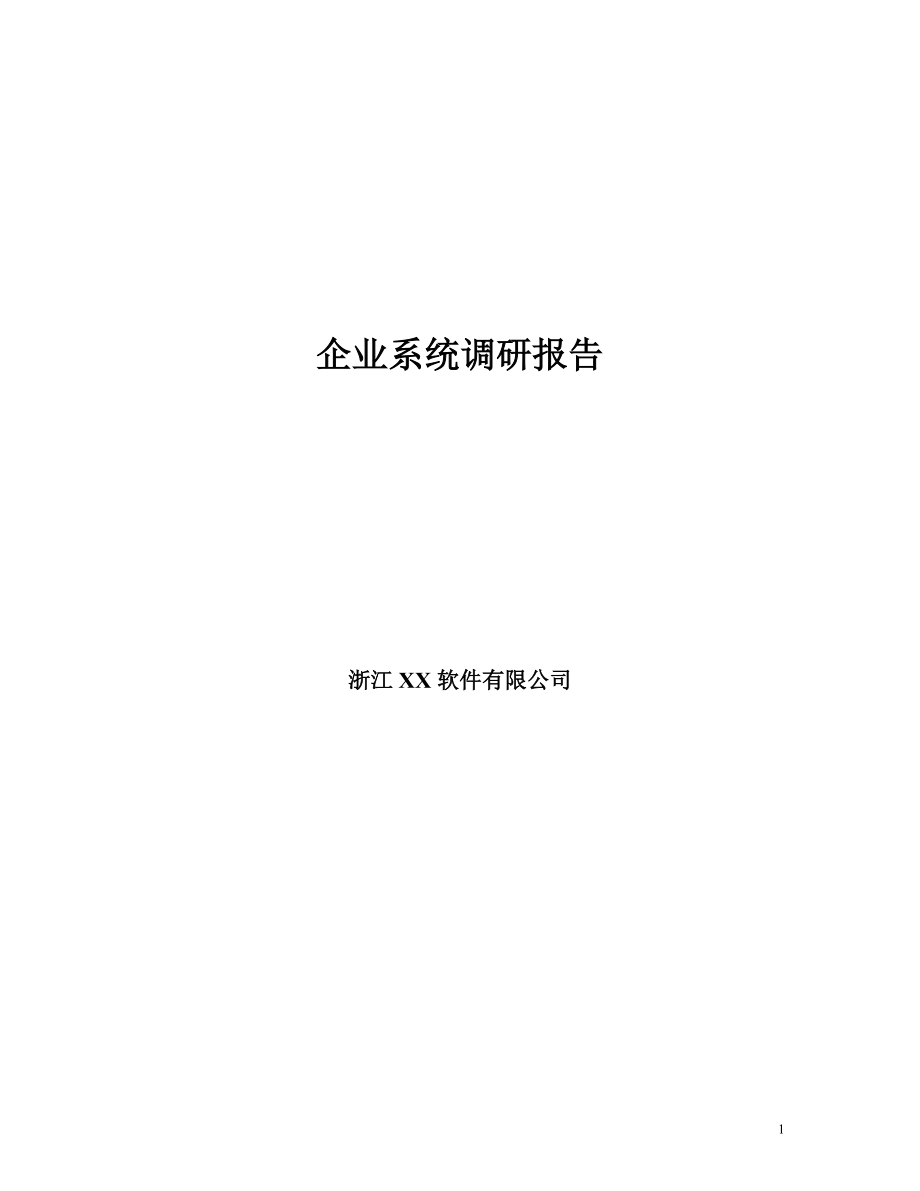 企业系统调研报告

浙江 XX 软件有限公司

1